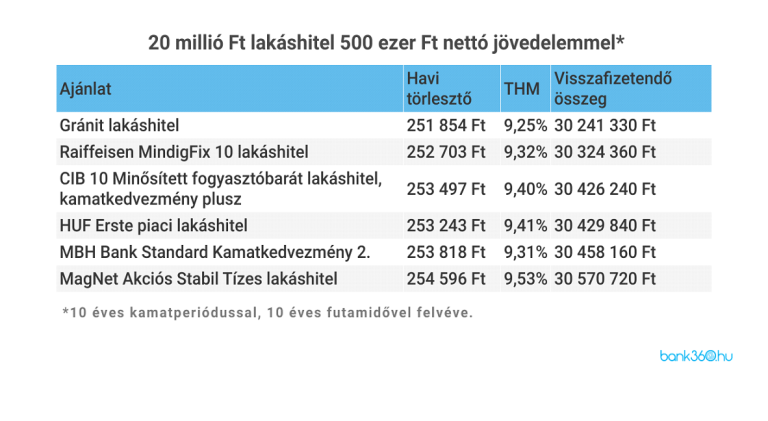 20 millió Ft lakáshitel 500 ezer Ft nettó jövedelemmel*

| Ajánlat | Havi törlesztő | THM | Visszafizetendő összeg |
|---|---|---|---|
| Gránit lakáshitel | 251 854 Ft | 9,25% | 30 241 330 Ft |
| Raiffeisen MindigFix 10 lakáshitel | 252 703 Ft | 9,32% | 30 324 360 Ft |
| CIB 10 Minősített fogyasztóbarát lakáshitel, kamatkedvezmény plusz | 253 497 Ft | 9,40% | 30 426 240 Ft |
| HUF Erste piaci lakáshitel | 253 243 Ft | 9,41% | 30 429 840 Ft |
| MBH Bank Standard Kamatkedvezmény 2. | 253 818 Ft | 9,31% | 30 458 160 Ft |
| MagNet Akciós Stabil Tízes lakáshitel | 254 596 Ft | 9,53% | 30 570 720 Ft |

*10 éves kamatperiódussal, 10 éves futamidővel felvéve.

bank360.hu